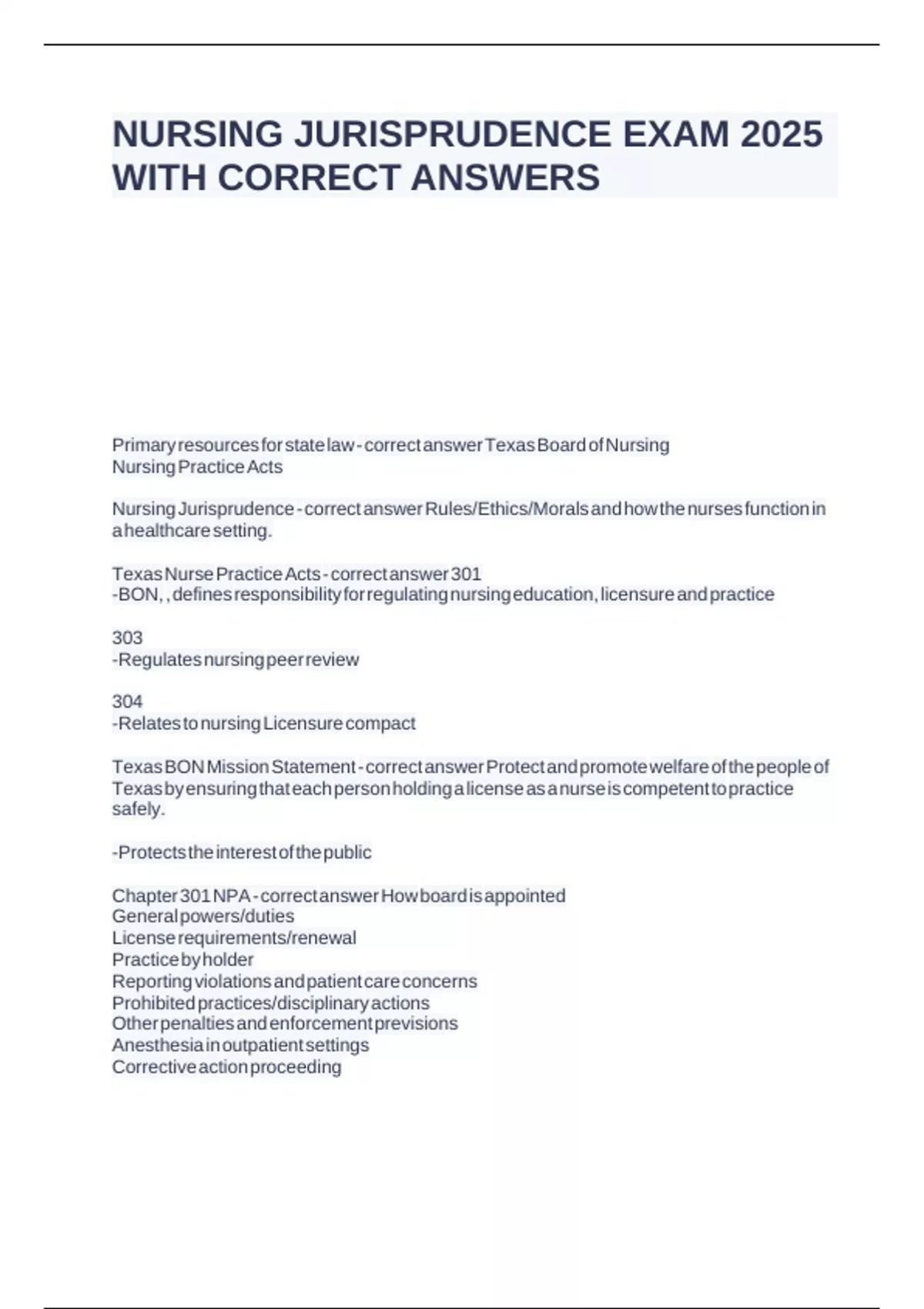 NURSING JURISPRUDENCE EXAM 2025 WITH CORRECT ANSWERS

Primary resources for state law - correct answer Texas Board of Nursing
Nursing Practice Acts

Nursing Jurisprudence - correct answer Rules/Ethics/Morals and how the nurses function in a healthcare setting.

Texas Nurse Practice Acts - correct answer 301
-BON, , defines responsibility for regulating nursing education, licensure and practice

303
-Regulates nursing peer review

304
-Relates to nursing Licensure compact

Texas BON Mission Statement - correct answer Protect and promote welfare of the people of Texas by ensuring that each person holding a license as a nurse is competent to practice safely.

-Protects the interest of the public

Chapter 301 NPA - correct answer How board is appointed
General powers/duties
License requirements/renewal
Practice by holder
Reporting violations and patient care concerns
Prohibited practices/disciplinary actions
Other penalties and enforcement previsions
Anesthesia in outpatient settings
Corrective action proceeding